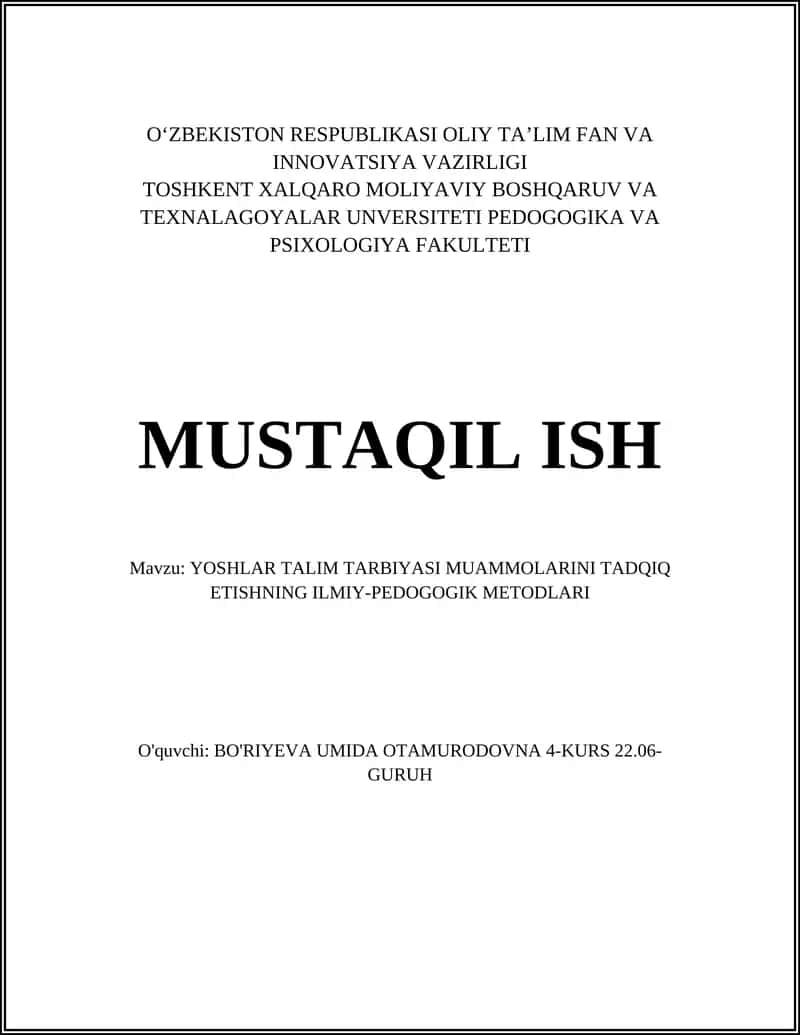 O‘ZBEKISTON RESPUBLIKASI OLIY TA’LIM FAN VA INNOVATSIYA VAZIRLIGI
TOSHKENT XALQARO MOLIYAVIY BOSHQARUV VA TEXNALAGOYALAR UNVERSITETI PEDOGOGIKA VA PSIXOLOGIYA FAKULTETI

MUSTAQIL ISH

Mavzu: YOSHLAR TALIM TARBIYASI MUAMMOLARINI TADQIQ ETISHNING ILMIY-PEDOGOGIK METODLARI

O'quvchi: BO'RIYEVA UMIDA OTAMURODOVNA 4-KURS 22.06-GURUH